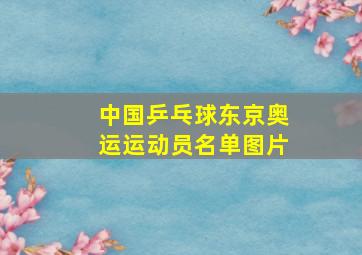 中国乒乓球东京奥运运动员名单图片